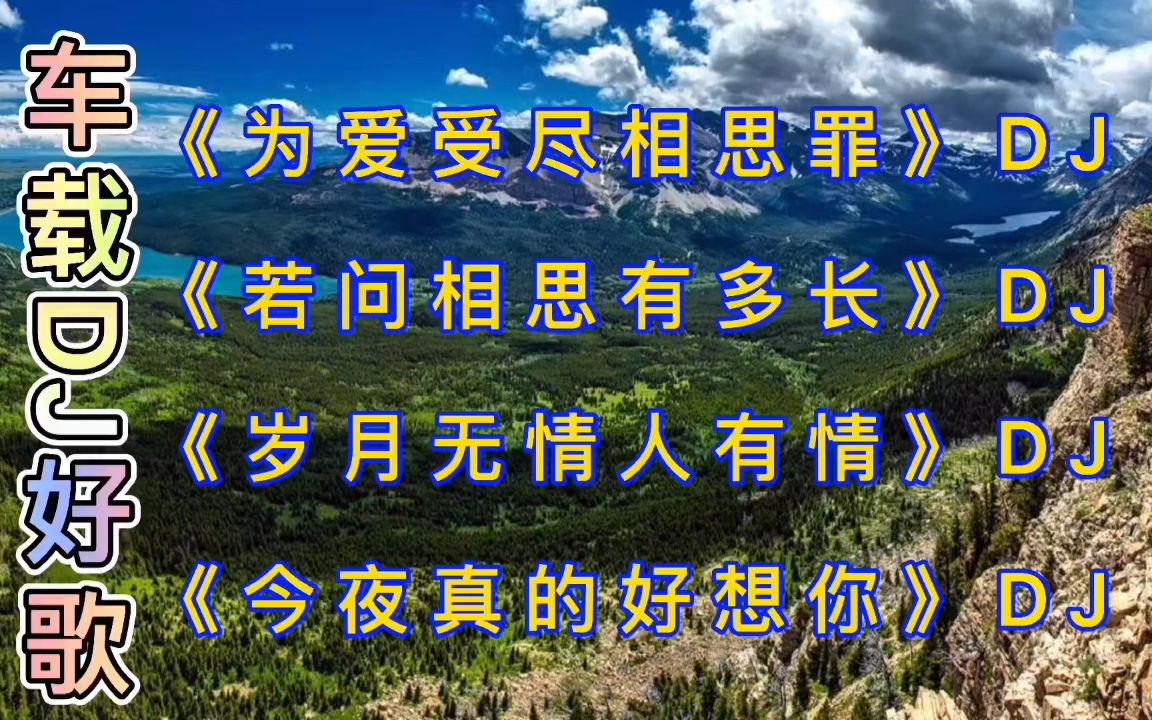 车载DJ好歌

《为爱受尽相思罪》DJ

《若问相思有多长》DJ

《岁月无情人有情》DJ

《今夜真的好想你》DJ